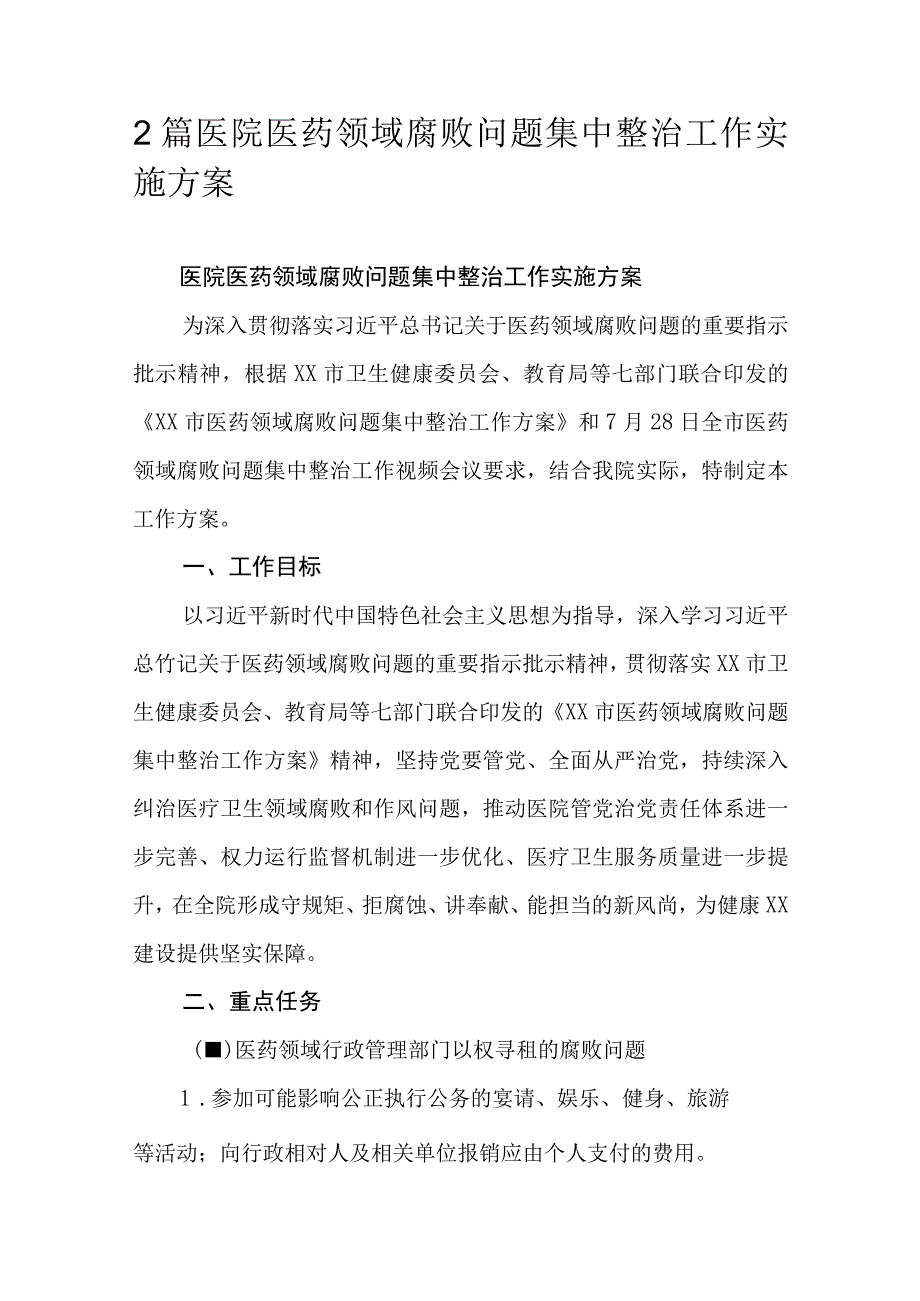 2篇医院医药领域腐败问题集中整治工作实施方案

医院医药领域腐败问题集中整治工作实施方案

为深入贯彻落实习近平总书记关于医药领域腐败问题的重要指示批示精神，根据XX市卫生健康委员会、教育局等七部门联合印发的《XX市医药领域腐败问题集中整治工作方案》和7月28日全市医药领域腐败问题集中整治工作视频会议要求，结合我院实际，特制定本工作方案。

一、工作目标

以习近平新时代中国特色社会主义思想为指导，深入学习习近平总竹记关于医药领域腐败问题的重要指示批示精神，贯彻落实XX市卫生健康委员会、教育局等七部门联合印发的《XX市医药领域腐败问题集中整治工作方案》精神，坚持党要管党、全面从严治党，持续深入纠治医疗卫生领域腐败和作风问题，推动医院管党治党责任体系进一步完善、权力运行监督机制进一步优化、医疗卫生服务质量进一步提升，在全院形成守规矩、拒腐蚀、讲奉献、能担当的新风尚，为健康XX建设提供坚实保障。

二、重点任务

(■)医药领域行政管理部门以权寻租的腐败问题

1.参加可能影响公正执行公务的宴请、娱乐、健身、旅游等活动；向行政相对人及相关单位报销应由个人支付的费用。